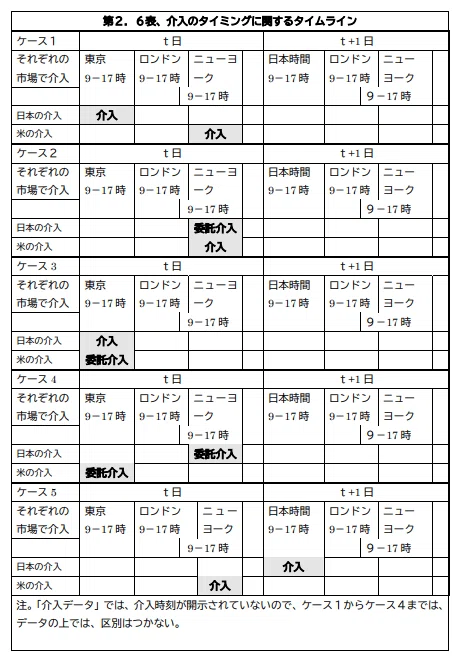 第2．6表、介入のタイミングに関するタイムライン

| ケース1 | t日 | | | t+1日 | | |
|---|---|---|---|---|---|---|
| それぞれの市場で介入 | 東京 9－17時 | ロンドン 9－17時 | ニューヨーク 9－17時 | 日本時間 9－17時 | ロンドン 9－17時 | ニューヨーク 9－17時 |
| 日本の介入 | 介入 | | | | | |
| 米の介入 | | | 介入 | | | |
| ケース2 | t日 | | | t+1日 | | |
| それぞれの市場で介入 | 東京 9－17時 | ロンドン 9－17時 | ニューヨーク 9－17時 | 日本時間 9－17時 | ロンドン 9－17時 | ニューヨーク 9－17時 |
| 日本の介入 | | | 委託介入 | | | |
| 米の介入 | | | 介入 | | | |
| ケース3 | t日 | | | t+1日 | | |
| それぞれの市場で介入 | 東京 9－17時 | ロンドン 9－17時 | ニューヨーク 9－17時 | 日本時間 9－17時 | ロンドン 9－17時 | ニューヨーク 9－17時 |
| 日本の介入 | 介入 | | | | | |
| 米の介入 | 委託介入 | | | | | |
| ケース4 | t日 | | | t+1日 | | |
| それぞれの市場で介入 | 東京 9－17時 | ロンドン 9－17時 | ニューヨーク 9－17時 | 日本時間 9－17時 | ロンドン 9－17時 | ニューヨーク 9－17時 |
| 日本の介入 | | | 委託介入 | | | |
| 米の介入 | 委託介入 | | | | | |
| ケース5 | t日 | | | t+1日 | | |
| それぞれの市場で介入 | 東京 9－17時 | ロンドン 9－17時 | ニューヨーク 9－17時 | 日本時間 9－17時 | ロンドン 9－17時 | ニューヨーク 9－17時 |
| 日本の介入 | | | | 介入 | | |
| 米の介入 | | | 介入 | | | |

注。「介入データ」では、介入時刻が開示されていないので、ケース1からケース4までは、データの上では、区別はつかない。